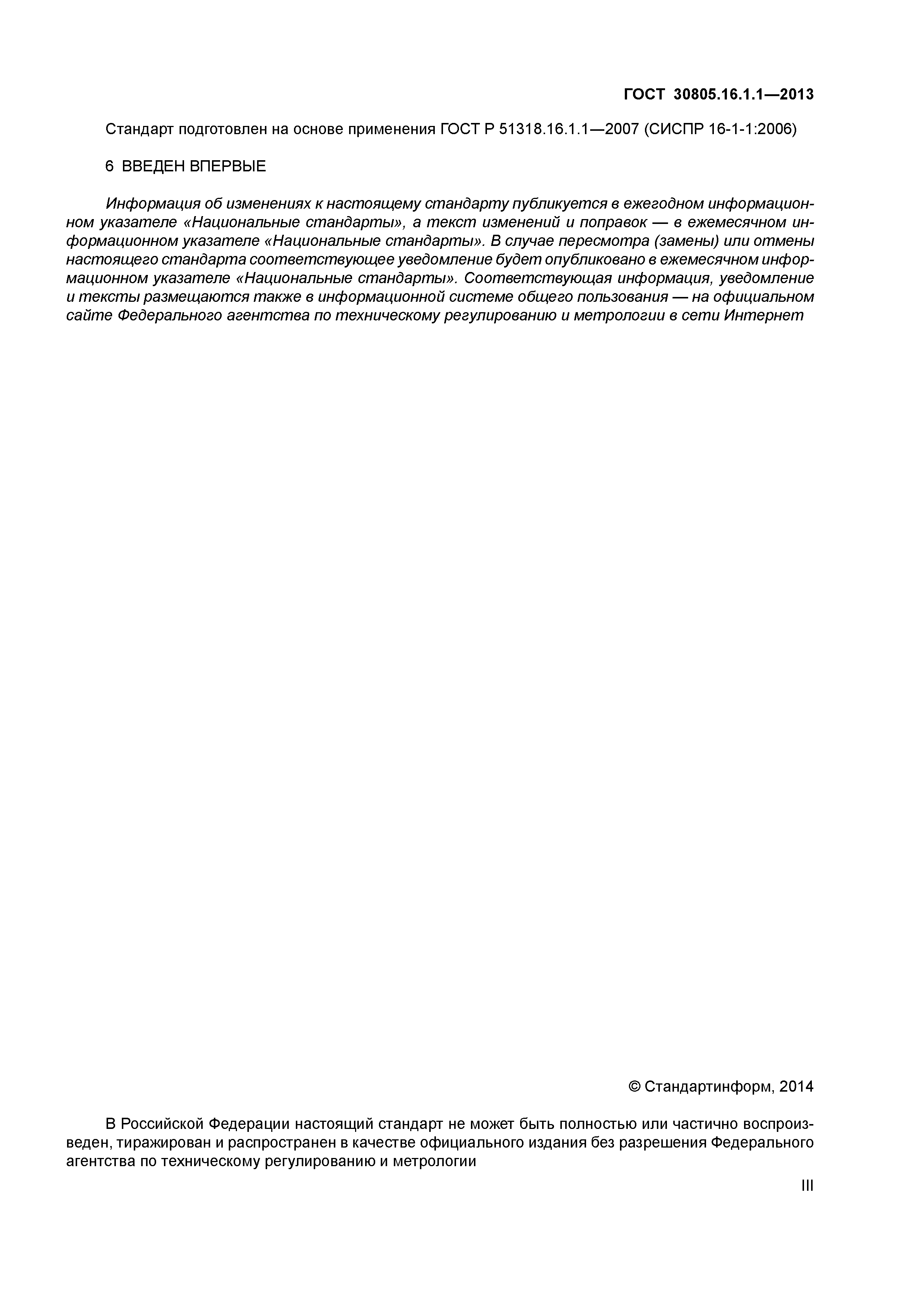 ГОСТ 30805.16.1.1—2013

Стандарт подготовлен на основе применения ГОСТ Р 51318.16.1.1—2007 (СИСПР 16-1-1:2006)

6 ВВЕДЕН ВПЕРВЫЕ

Информация об изменениях к настоящему стандарту публикуется в ежегодном информационном указателе «Национальные стандарты», а текст изменений и поправок — в ежемесячном информационном указателе «Национальные стандарты». В случае пересмотра (замены) или отмены настоящего стандарта соответствующее уведомление будет опубликовано в ежемесячном информационном указателе «Национальные стандарты». Соответствующая информация, уведомление и тексты размещаются также в информационной системе общего пользования — на официальном сайте Федерального агентства по техническому регулированию и метрологии в сети Интернет

© Стандартинформ, 2014

В Российской Федерации настоящий стандарт не может быть полностью или частично воспроизведен, тиражирован и распространен в качестве официального издания без разрешения Федерального агентства по техническому регулированию и метрологии

III